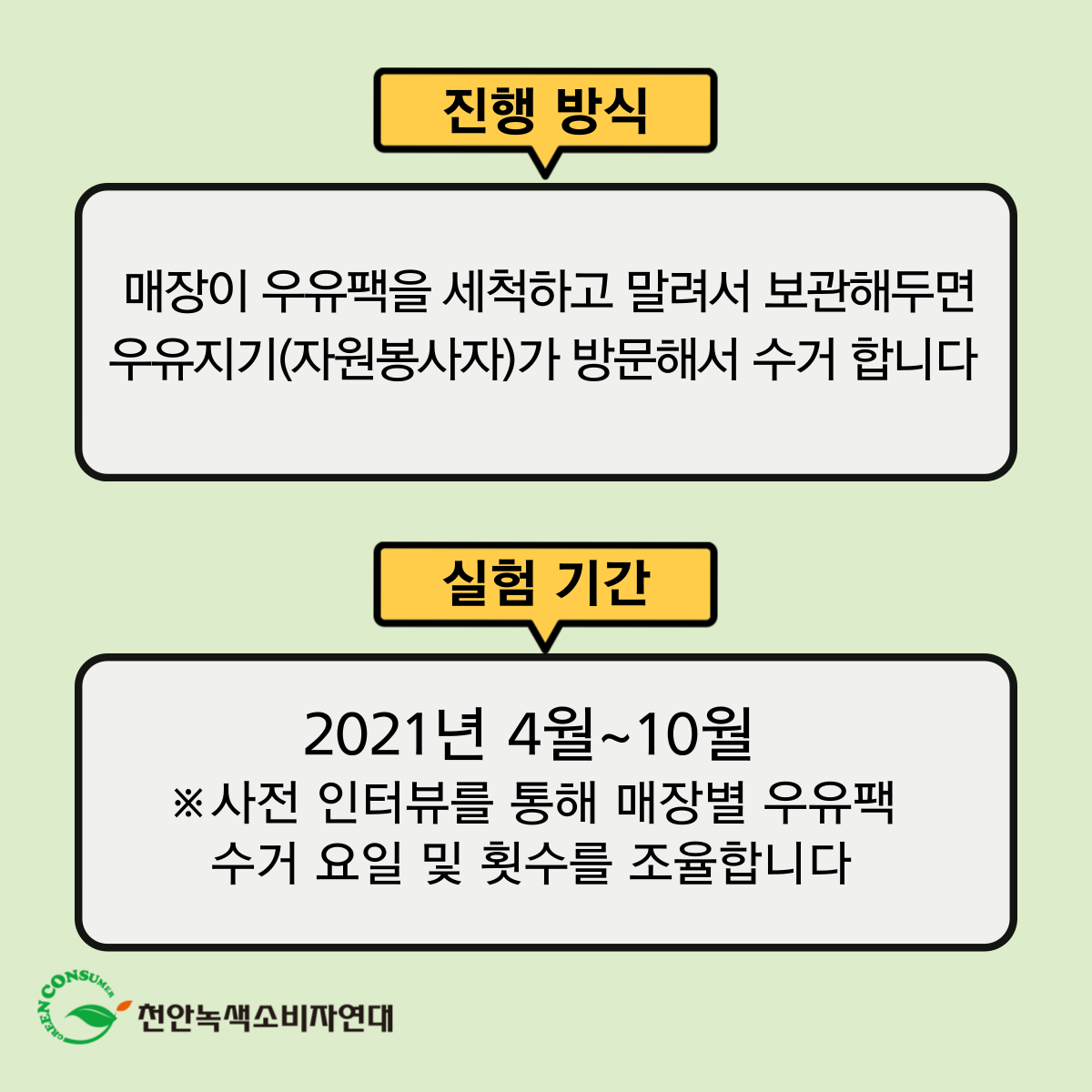 진행 방식

매장이 우유팩을 세척하고 말려서 보관해두면 우유지기(자원봉사자)가 방문해서 수거 합니다

실험 기간

2021년 4월~10월
※사전 인터뷰를 통해 매장별 우유팩 수거 요일 및 횟수를 조율합니다

GREEN CONSUMER
천안녹색소비자연대